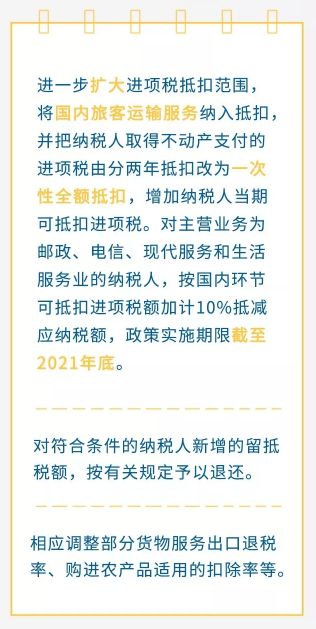 进一步扩大进项税抵扣范围，将国内旅客运输服务纳入抵扣，并把纳税人取得不动产支付的进项税由分两年抵扣改为一次性全额抵扣，增加纳税人当期可抵扣进项税。对主营业务为邮政、电信、现代服务和生活服务业的纳税人，按国内环节可抵扣进项税额加计10%抵减应纳税额，政策实施期限截至2021年底。

对符合条件的纳税人新增的留抵税额，按有关规定予以退还。

相应调整部分货物服务出口退税率、购进农产品适用的扣除率等。